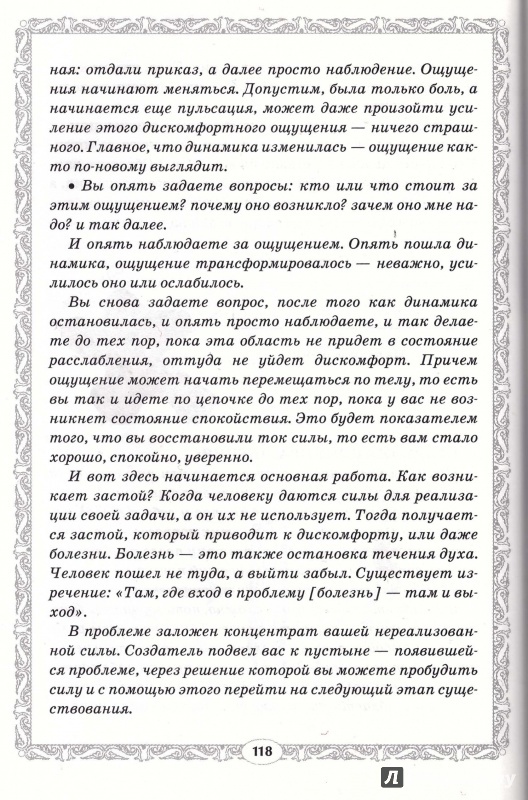 ная: отдали приказ, а далее просто наблюдение. Ощущения начинают меняться. Допустим, была только боль, а начинается еще пульсация, может даже произойти усиление этого дискомфортного ощущения — ничего страшного. Главное, что динамика изменилась — ощущение как-то по-новому выглядит.

• Вы опять задаете вопросы: кто или что стоит за этим ощущением? почему оно возникло? зачем оно мне надо? и так далее.

И опять наблюдаете за ощущением. Опять пошла динамика, ощущение трансформировалось — неважно, усилилось оно или ослабилось.

Вы снова задаете вопрос, после того как динамика остановилась, и опять просто наблюдаете, и так делаете до тех пор, пока эта область не придет в состояние расслабления, оттуда не уйдет дискомфорт. Причем ощущение может начать перемещаться по телу, то есть вы так и идете по цепочке до тех пор, пока у вас не возникнет состояние спокойствия. Это будет показателем того, что вы восстановили ток силы, то есть вам стало хорошо, спокойно, уверенно.

И вот здесь начинается основная работа. Как возникает застой? Когда человеку даются силы для реализации своей задачи, а он их не использует. Тогда получается застой, который приводит к дискомфорту, или даже болезни. Болезнь — это также остановка течения духа. Человек пошел не туда, а выйти забыл. Существует изречение: «Там, где вход в проблему [болезнь] — там и выход».

В проблеме заложен концентрат вашей нереализованной силы. Создатель подвел вас к пустыне — появившейся проблеме, через решение которой вы можете пробудить силу и с помощью этого перейти на следующий этап существования.

118